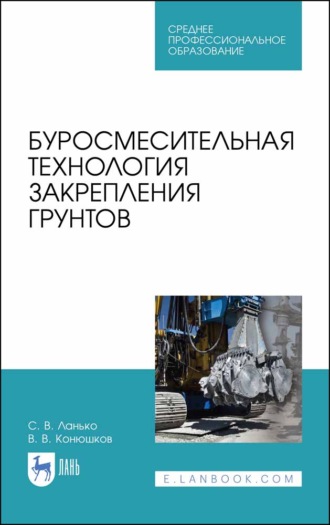 СРЕДНЕЕ
ПРОФЕССИОНАЛЬНОЕ
ОБРАЗОВАНИЕ

БУРОСМЕСИТЕЛЬНАЯ
ТЕХНОЛОГИЯ
ЗАКРЕПЛЕНИЯ
ГРУНТОВ

С. В. Ланько
В. В. Конюшков

ЛАНЬ

E.LANBOOK.COM